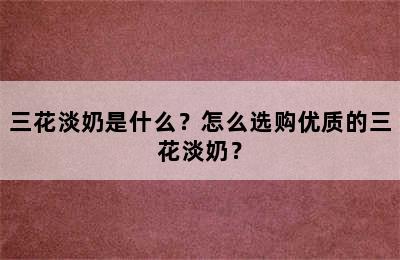 三花淡奶是什么？怎么选购优质的三花淡奶？